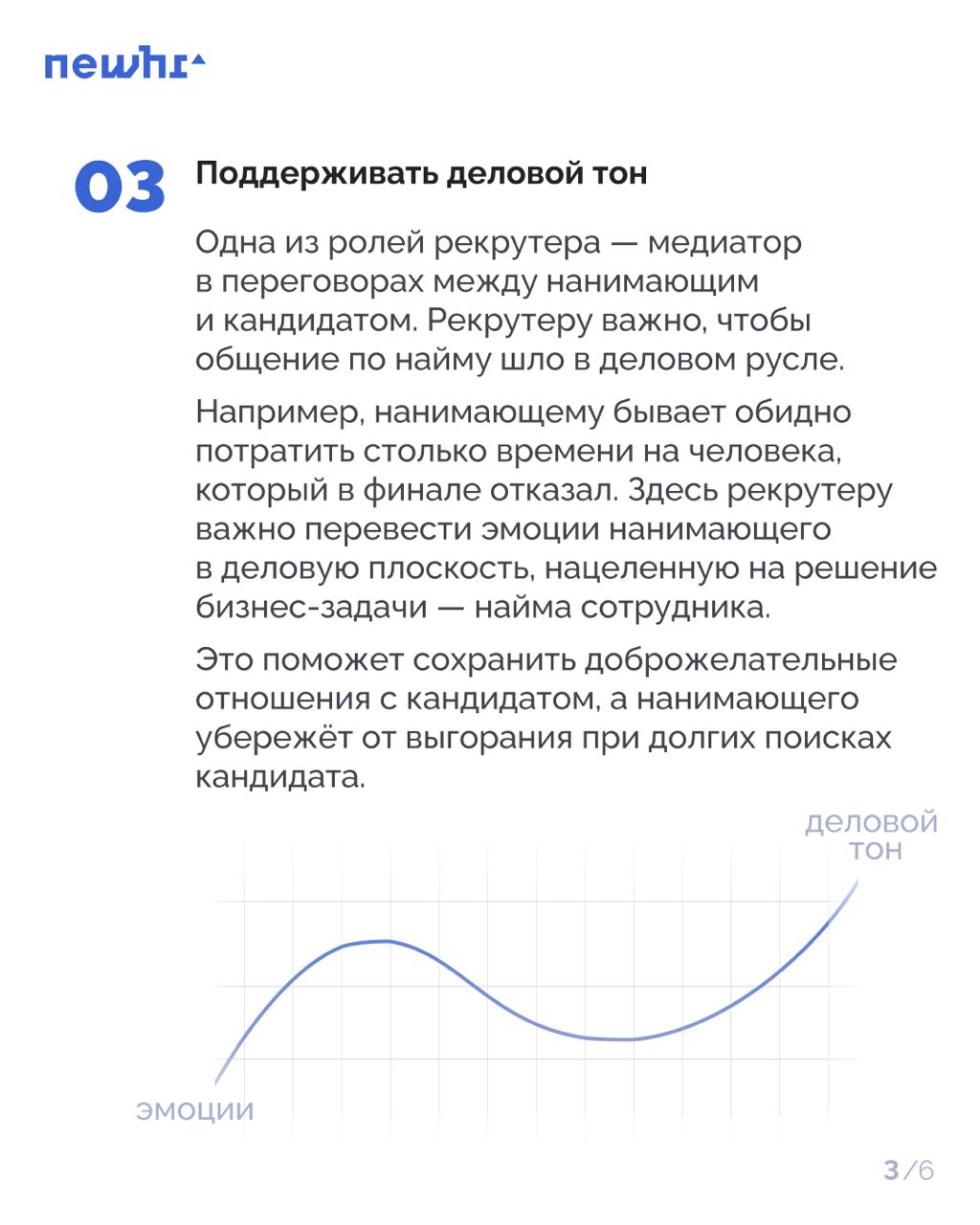 newhr

03 Поддерживать деловой тон

Одна из ролей рекрутера — медиатор в переговорах между нанимающим и кандидатом. Рекрутеру важно, чтобы общение по найму шло в деловом русле.

Например, нанимающему бывает обидно потратить столько времени на человека, который в финале отказал. Здесь рекрутеру важно перевести эмоции нанимающего в деловую плоскость, нацеленную на решение бизнес-задачи — найма сотрудника.

Это поможет сохранить доброжелательные отношения с кандидатом, а нанимающего убережёт от выгорания при долгих поисках кандидата.

деловой тон

эмоции

3/6